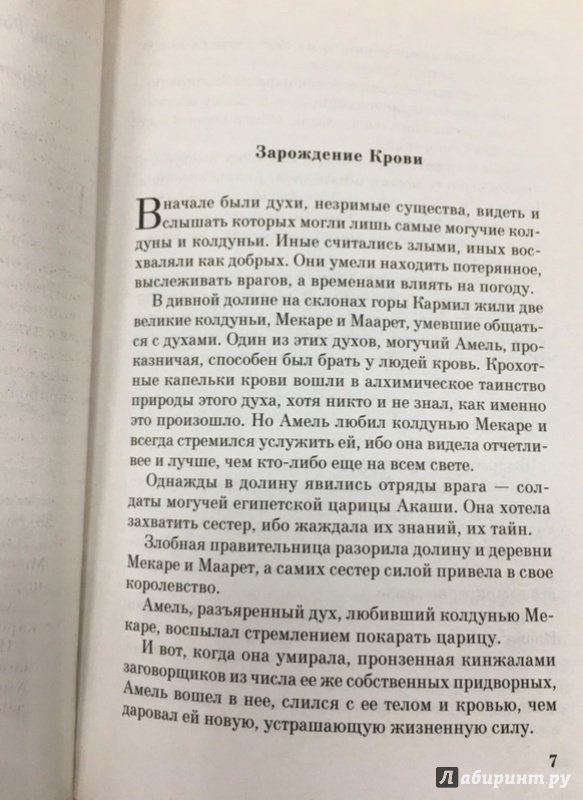 Зарождение Крови

Вначале были духи, незримые существа, видеть и слышать которых могли лишь самые могучие колдуны и колдуньи. Иные считались злыми, иных восхваляли как добрых. Они умели находить потерянное, выслеживать врагов, а временами влиять на погоду.

В дивной долине на склонах горы Кармил жили две великие колдуньи, Мекаре и Маарет, умевшие общаться с духами. Один из этих духов, могучий Амель, проказничая, способен был брать у людей кровь. Крохотные капельки крови вошли в алхимическое таинство природы этого духа, хотя никто и не знал, как именно это произошло. Но Амель любил колдунью Мекаре и всегда стремился услужить ей, ибо она видела отчетливее и лучше, чем кто-либо еще на всем свете.

Однажды в долину явились отряды врага — солдаты могучей египетской царицы Акаши. Она хотела захватить сестер, ибо жаждала их знаний, их тайн.

Злобная правительница разорила долину и деревни Мекаре и Маарет, а самих сестер силой привела в свое королевство.

Амель, разъяренный дух, любивший колдунью Мекаре, воспылал стремлением покарать царицу.

И вот, когда она умирала, пронзенная кинжалами заговорщиков из числа ее же собственных придворных, Амель вошел в нее, слился с ее телом и кровью, чем даровал ей новую, устрашающую жизненную силу.

7

Лабиринт.ру